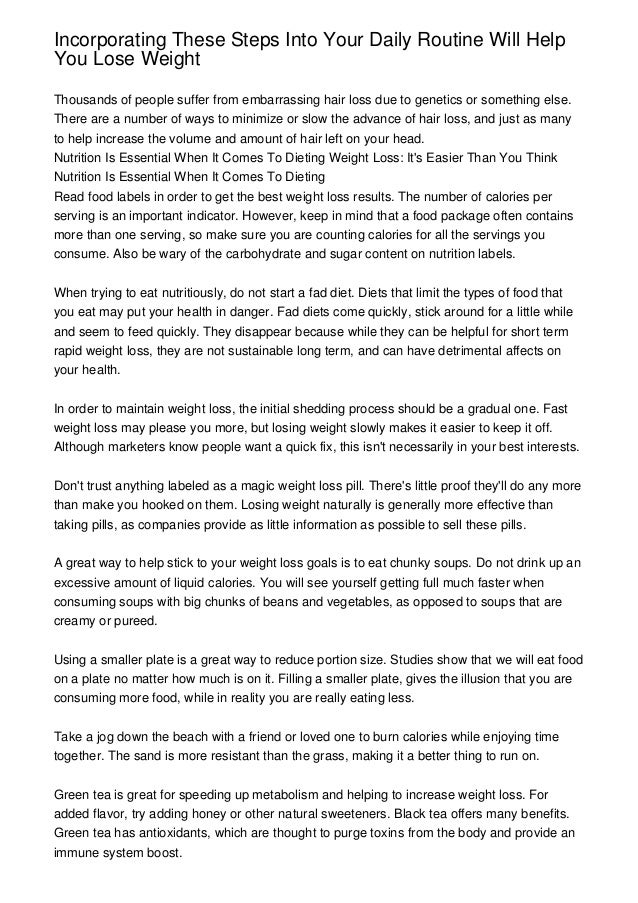 Incorporating These Steps Into Your Daily Routine Will Help You Lose Weight

Thousands of people suffer from embarrassing hair loss due to genetics or something else. There are a number of ways to minimize or slow the advance of hair loss, and just as many to help increase the volume and amount of hair left on your head.
Nutrition Is Essential When It Comes To Dieting Weight Loss: It's Easier Than You Think
Nutrition Is Essential When It Comes To Dieting
Read food labels in order to get the best weight loss results. The number of calories per serving is an important indicator. However, keep in mind that a food package often contains more than one serving, so make sure you are counting calories for all the servings you consume. Also be wary of the carbohydrate and sugar content on nutrition labels.

When trying to eat nutritiously, do not start a fad diet. Diets that limit the types of food that you eat may put your health in danger. Fad diets come quickly, stick around for a little while and seem to feed quickly. They disappear because while they can be helpful for short term rapid weight loss, they are not sustainable long term, and can have detrimental affects on your health.

In order to maintain weight loss, the initial shedding process should be a gradual one. Fast weight loss may please you more, but losing weight slowly makes it easier to keep it off. Although marketers know people want a quick fix, this isn't necessarily in your best interests.

Don't trust anything labeled as a magic weight loss pill. There's little proof they'll do any more than make you hooked on them. Losing weight naturally is generally more effective than taking pills, as companies provide as little information as possible to sell these pills.

A great way to help stick to your weight loss goals is to eat chunky soups. Do not drink up an excessive amount of liquid calories. You will see yourself getting full much faster when consuming soups with big chunks of beans and vegetables, as opposed to soups that are creamy or pureed.

Using a smaller plate is a great way to reduce portion size. Studies show that we will eat food on a plate no matter how much is on it. Filling a smaller plate, gives the illusion that you are consuming more food, while in reality you are really eating less.

Take a jog down the beach with a friend or loved one to burn calories while enjoying time together. The sand is more resistant than the grass, making it a better thing to run on.

Green tea is great for speeding up metabolism and helping to increase weight loss. For added flavor, try adding honey or other natural sweeteners. Black tea offers many benefits. Green tea has antioxidants, which are thought to purge toxins from the body and provide an immune system boost.